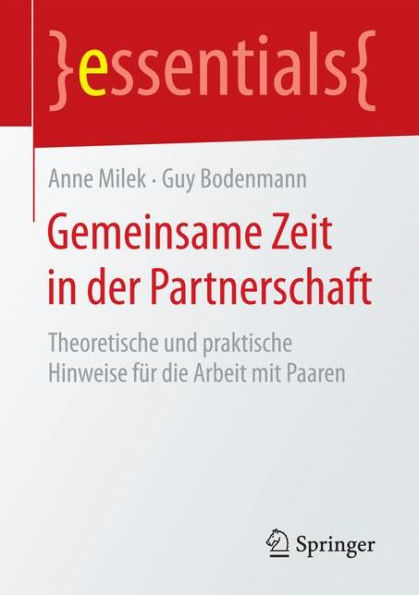 }essentials{

Anne Milek · Guy Bodenmann

Gemeinsame Zeit in der Partnerschaft

Theoretische und praktische Hinweise für die Arbeit mit Paaren

Springer